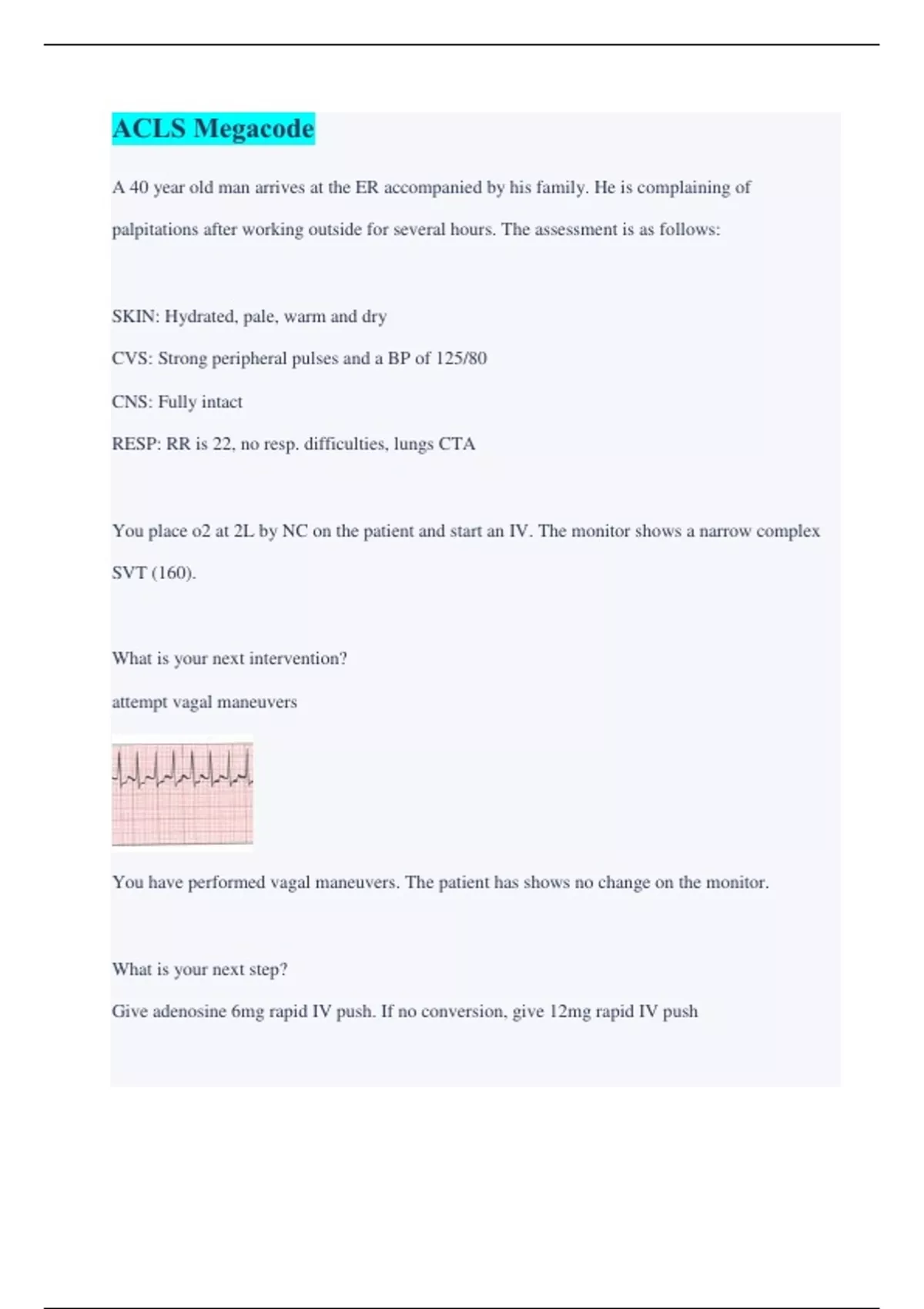 ACLS Megacode

A 40 year old man arrives at the ER accompanied by his family. He is complaining of palpitations after working outside for several hours. The assessment is as follows:

SKIN: Hydrated, pale, warm and dry

CVS: Strong peripheral pulses and a BP of 125/80

CNS: Fully intact

RESP: RR is 22, no resp. difficulties, lungs CTA

You place o2 at 2L by NC on the patient and start an IV. The monitor shows a narrow complex SVT (160).

What is your next intervention?

attempt vagal maneuvers

You have performed vagal maneuvers. The patient has shows no change on the monitor.

What is your next step?

Give adenosine 6mg rapid IV push. If no conversion, give 12mg rapid IV push